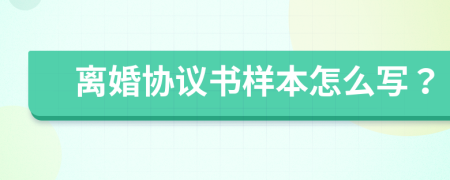 离婚协议书样本怎么写？